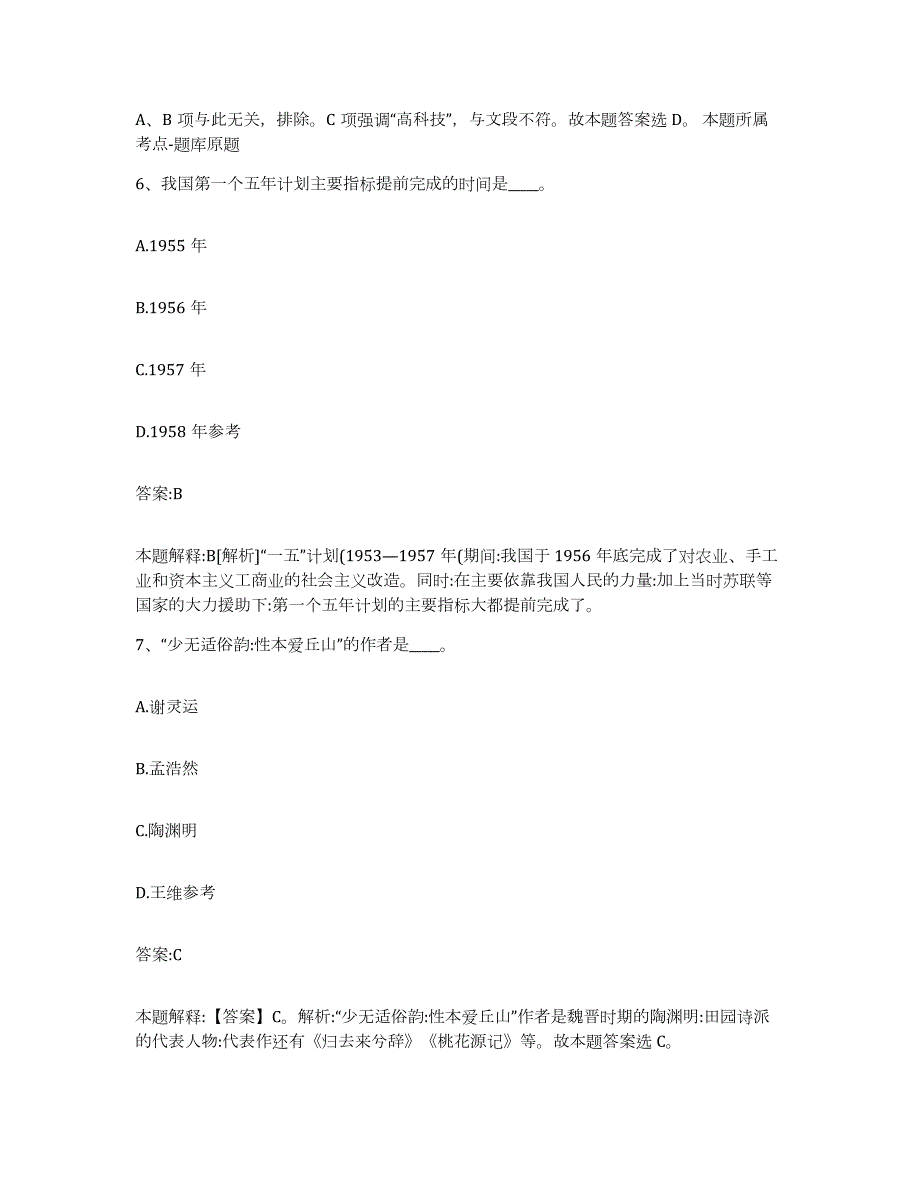 A、B 项与此无关，排除。C 项强调“高科技”，与文段不符。故本题答案选 D。 本题所属考点-题库原题

6、我国第一个五年计划主要指标提前完成的时间是____。

A.1955 年

B.1956 年

C.1957 年

D.1958 年参考

答案:B

本题解释:B[解析]“一五”计划(1953—1957 年(期间:我国于 1956 年底完成了对农业、手工业和资本主义工商业的社会主义改造。同时:在主要依靠我国人民的力量:加上当时苏联等国家的大力援助下:第一个五年计划的主要指标大都提前完成了。

7、“少无适俗韵:性本爱丘山”的作者是____。

A.谢灵运

B.孟浩然

C.陶渊明

D.王维参考

答案:C

本题解释:【答案】C。解析:“少无适俗韵:性本爱丘山”作者是魏晋时期的陶渊明:田园诗派的代表人物:代表作还有《归去来兮辞》《桃花源记》等。故本题答案选 C。